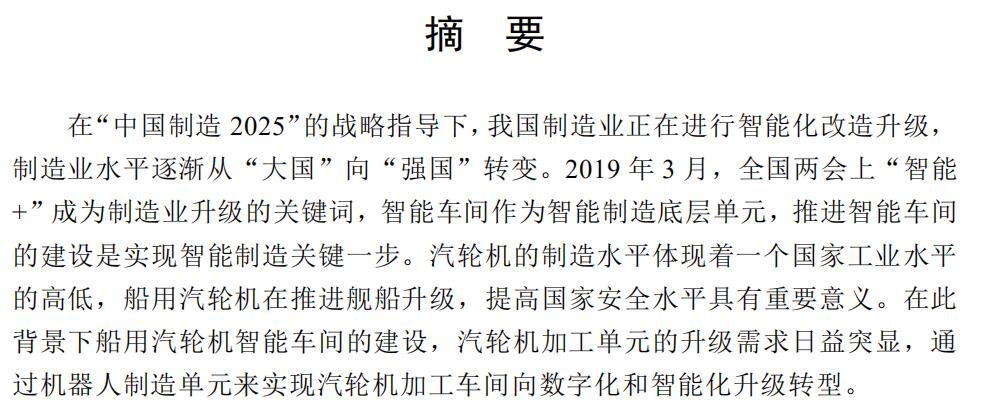 摘 要

在“中国制造2025”的战略指导下，我国制造业正在进行智能化改造升级，制造业水平逐渐从“大国”向“强国”转变。2019年3月，全国两会上“智能+”成为制造业升级的关键词，智能车间作为智能制造底层单元，推进智能车间的建设是实现智能制造关键一步。汽轮机的制造水平体现着一个国家工业水平的高低，船用汽轮机在推进舰船升级，提高国家安全水平具有重要意义。在此背景下船用汽轮机智能车间的建设，汽轮机加工单元的升级需求日益突显，通过机器人制造单元来实现汽轮机加工车间向数字化和智能化升级转型。